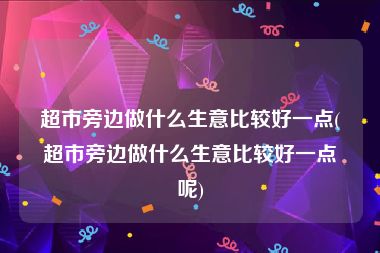 超市旁边做什么生意比较好一点(超市旁边做什么生意比较好一点呢)